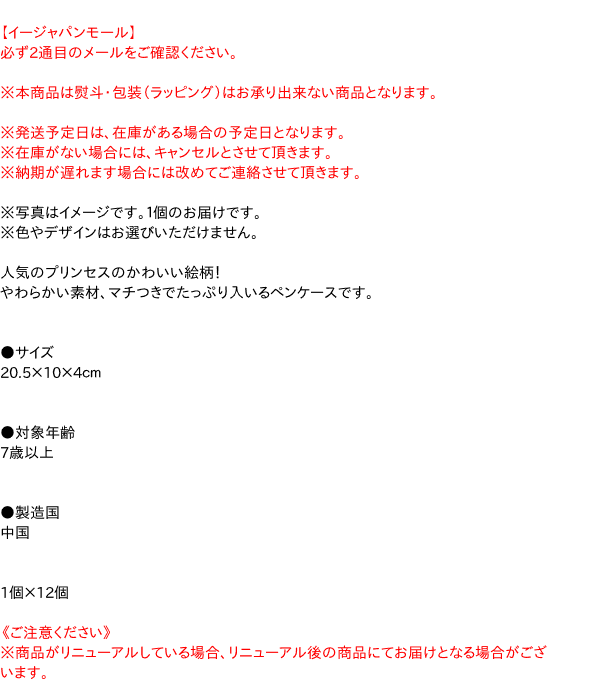 【イージャパンモール】
必ず2通目のメールをご確認ください。

※本商品は熨斗・包装（ラッピング）はお承り出来ない商品となります。

※発送予定日は、在庫がある場合の予定日となります。
※在庫がない場合には、キャンセルとさせて頂きます。
※納期が遅れます場合には改めてご連絡させて頂きます。

※写真はイメージです。1個のお届けです。
※色やデザインはお選びいただけません。

人気のプリンセスのかわいい絵柄！
やわらかい素材、マチつきでたっぷり入いるペンケースです。

●サイズ
20.5×10×4cm

●対象年齢
7歳以上

●製造国
中国

1個×12個

《ご注意ください》
※商品がリニューアルしている場合、リニューアル後の商品にてお届けとなる場合がございます。